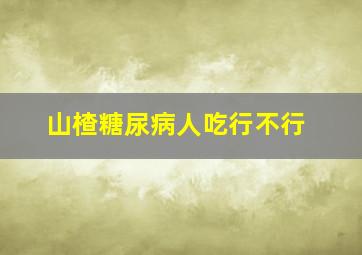 山楂糖尿病人吃行不行